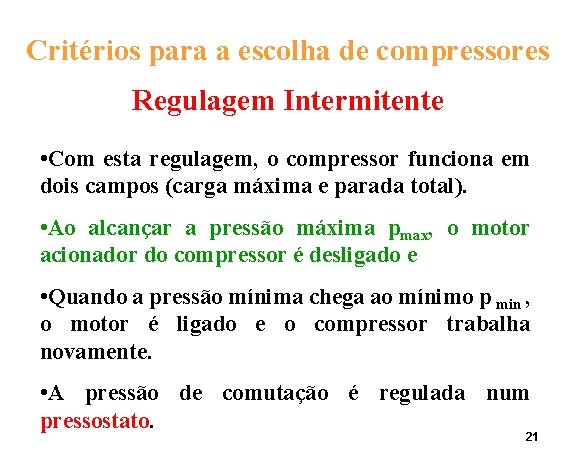 Critérios para a escolha de compressores

Regulagem Intermitente

•Com esta regulagem, o compressor funciona em dois campos (carga máxima e parada total).

•Ao alcançar a pressão máxima $p_{max}$, o motor acionador do compressor é desligado e

•Quando a pressão mínima chega ao mínimo $p_{min}$, o motor é ligado e o compressor trabalha novamente.

•A pressão de comutação é regulada num pressostato.

21